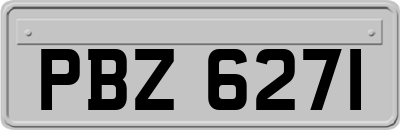 PBZ 6271